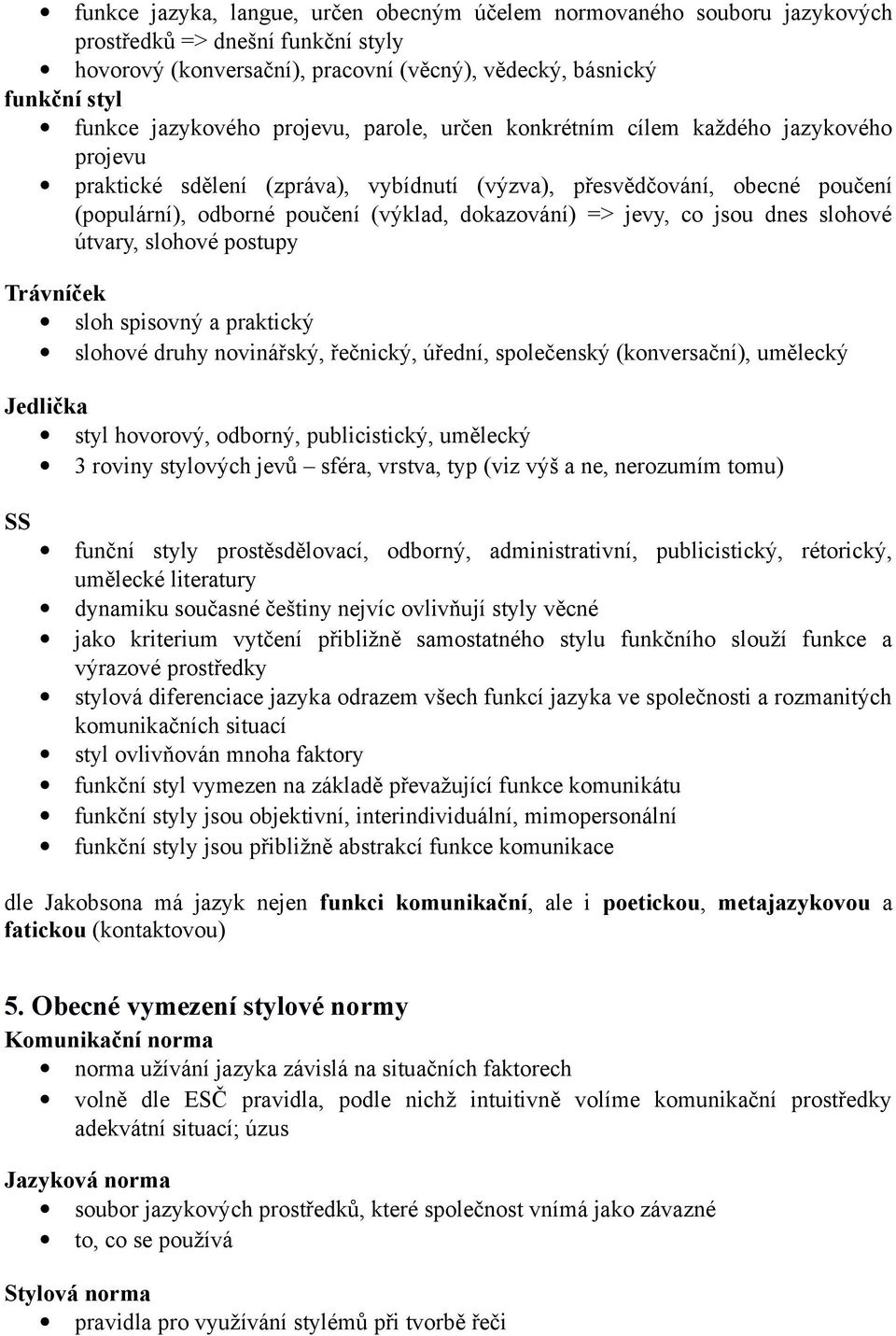 • funkce jazyka, langue, určen obecným účelem normovaného souboru jazykových prostředků => dnešní funkční styly
• hovorový (konversační), pracovní (věcný), vědecký, básnický

funkční styl
• funkce jazykového projevu, parole, určen konkrétním cílem každého jazykového projevu
• praktické sdělení (zpráva), vybídnutí (výzva), přesvědčování, obecné poučení (populární), odborné poučení (výklad, dokazování) => jevy, co jsou dnes slohové útvary, slohové postupy

Trávníček
• sloh spisovný a praktický
• slohové druhy novinářský, řečnický, úřední, společenský (konversační), umělecký

Jedlička
• styl hovorový, odborný, publicistický, umělecký
• 3 roviny stylových jevů – sféra, vrstva, typ (viz výš a ne, nerozumím tomu)

SS
• funční styly prostěsdělovací, odborný, administrativní, publicistický, rétorický, umělecké literatury
• dynamiku současné češtiny nejvíc ovlivňují styly věcné
• jako kriterium vytčení přibližně samostatného stylu funkčního slouží funkce a výrazové prostředky
• stylová diferenciace jazyka odrazem všech funkcí jazyka ve společnosti a rozmanitých komunikačních situací
• styl ovlivňován mnoha faktory
• funkční styl vymezen na základě převažující funkce komunikátu
• funkční styly jsou objektivní, interindividuální, mimopersonální
• funkční styly jsou přibližně abstrakcí funkce komunikace

dle Jakobsona má jazyk nejen funkci komunikační, ale i poetickou, metajazykovou a fatickou (kontaktovou)

5. Obecné vymezení stylové normy

Komunikační norma
• norma užívání jazyka závislá na situačních faktorech
• volně dle ESČ pravidla, podle nichž intuitivně volíme komunikační prostředky adekvátní situací; úzus

Jazyková norma
• soubor jazykových prostředků, které společnost vnímá jako závazné
• to, co se používá

Stylová norma
• pravidla pro využívání stylémů při tvorbě řeči